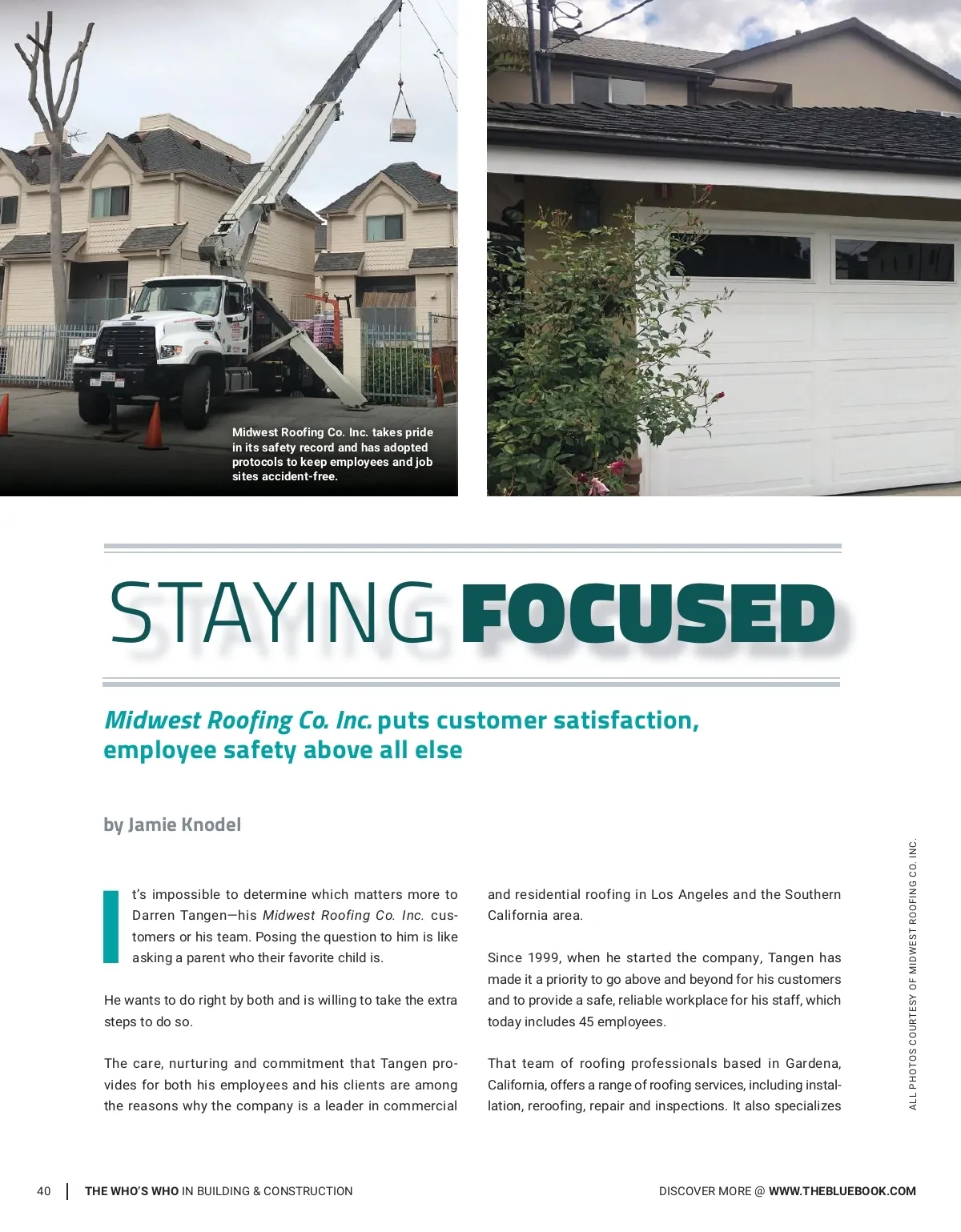 Midwest Roofing Co. Inc. takes pride in its safety record and has adopted protocols to keep employees and job sites accident-free.

STAYING FOCUSED

Midwest Roofing Co. Inc. puts customer satisfaction, employee safety above all else

by Jamie Knodel

It's impossible to determine which matters more to Darren Tangen—his Midwest Roofing Co. Inc. customers or his team. Posing the question to him is like asking a parent who their favorite child is.

He wants to do right by both and is willing to take the extra steps to do so.

The care, nurturing and commitment that Tangen provides for both his employees and his clients are among the reasons why the company is a leader in commercial and residential roofing in Los Angeles and the Southern California area.

Since 1999, when he started the company, Tangen has made it a priority to go above and beyond for his customers and to provide a safe, reliable workplace for his staff, which today includes 45 employees.

That team of roofing professionals based in Gardena, California, offers a range of roofing services, including installation, reroofing, repair and inspections. It also specializes

ALL PHOTOS COURTESY OF MIDWEST ROOFING CO. INC.

40 | THE WHO'S WHO IN BUILDING & CONSTRUCTION

DISCOVER MORE @ WWW.THEBLUEBOOK.COM